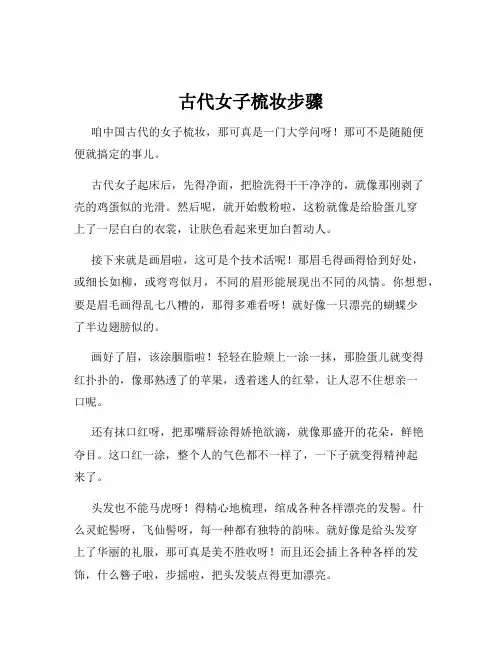 古代女子梳妆步骤

咱中国古代的女子梳妆，那可真是一门大学问呀！那可不是随随便便就搞定的事儿。

古代女子起床后，先得净面，把脸洗得干干净净的，就像那刚剥了壳的鸡蛋似的光滑。然后呢，就开始敷粉啦，这粉就像是给脸蛋儿穿上了一层白白的衣裳，让肤色看起来更加白皙动人。

接下来就是画眉啦，这可是个技术活呢！那眉毛得画得恰到好处，或细长如柳，或弯弯似月，不同的眉形能展现出不同的风情。你想想，要是眉毛画得乱七八糟的，那得多难看呀！就好像一只漂亮的蝴蝶少了半边翅膀似的。

画好了眉，该涂胭脂啦！轻轻在脸颊上一涂一抹，那脸蛋儿就变得红扑扑的，像那熟透了的苹果，透着迷人的红晕，让人忍不住想亲一口呢。

还有抹口红呀，把那嘴唇涂得娇艳欲滴，就像那盛开的花朵，鲜艳夺目。这口红一涂，整个人的气色都不一样了，一下子就变得精神起来了。

头发也不能马虎呀！得精心地梳理，绾成各种各样漂亮的发髻。什么灵蛇髻呀，飞仙髻呀，每一种都有独特的韵味。就好像是给头发穿上了华丽的礼服，那可真是美不胜收呀！而且还会插上各种各样的发饰，什么簪子啦，步摇啦，把头发装点得更加漂亮。